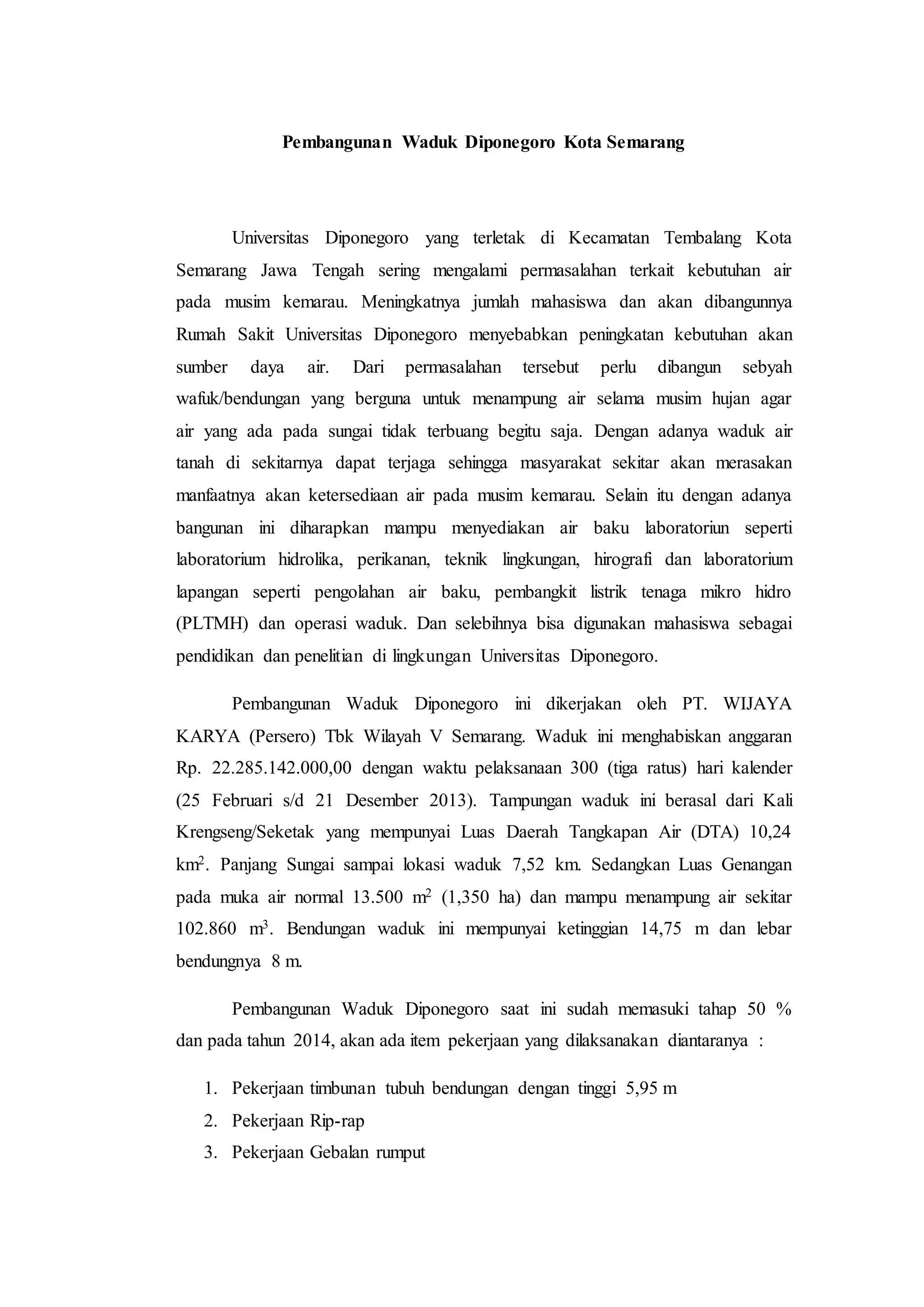 Pembangunan Waduk Diponegoro Kota Semarang

Universitas Diponegoro yang terletak di Kecamatan Tembalang Kota Semarang Jawa Tengah sering mengalami permasalahan terkait kebutuhan air pada musim kemarau. Meningkatnya jumlah mahasiswa dan akan dibangunnya Rumah Sakit Universitas Diponegoro menyebabkan peningkatan kebutuhan akan sumber daya air. Dari permasalahan tersebut perlu dibangun sebyah wafuk/bendungan yang berguna untuk menampung air selama musim hujan agar air yang ada pada sungai tidak terbuang begitu saja. Dengan adanya waduk air tanah di sekitarnya dapat terjaga sehingga masyarakat sekitar akan merasakan manfaatnya akan ketersediaan air pada musim kemarau. Selain itu dengan adanya bangunan ini diharapkan mampu menyediakan air baku laboratoriun seperti laboratorium hidrolika, perikanan, teknik lingkungan, hirografi dan laboratorium lapangan seperti pengolahan air baku, pembangkit listrik tenaga mikro hidro (PLTMH) dan operasi waduk. Dan selebihnya bisa digunakan mahasiswa sebagai pendidikan dan penelitian di lingkungan Universitas Diponegoro.

Pembangunan Waduk Diponegoro ini dikerjakan oleh PT. WIJAYA KARYA (Persero) Tbk Wilayah V Semarang. Waduk ini menghabiskan anggaran Rp. 22.285.142.000,00 dengan waktu pelaksanaan 300 (tiga ratus) hari kalender (25 Februari s/d 21 Desember 2013). Tampungan waduk ini berasal dari Kali Krengseng/Seketak yang mempunyai Luas Daerah Tangkapan Air (DTA) 10,24 $km^2$. Panjang Sungai sampai lokasi waduk 7,52 km. Sedangkan Luas Genangan pada muka air normal 13.500 $m^2$ (1,350 ha) dan mampu menampung air sekitar 102.860 $m^3$. Bendungan waduk ini mempunyai ketinggian 14,75 m dan lebar bendungnya 8 m.

Pembangunan Waduk Diponegoro saat ini sudah memasuki tahap 50 % dan pada tahun 2014, akan ada item pekerjaan yang dilaksanakan diantaranya :

1. Pekerjaan timbunan tubuh bendungan dengan tinggi 5,95 m
2. Pekerjaan Rip-rap
3. Pekerjaan Gebalan rumput